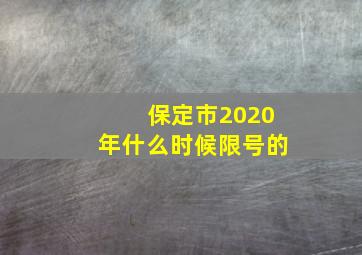 保定市2020年什么时候限号的